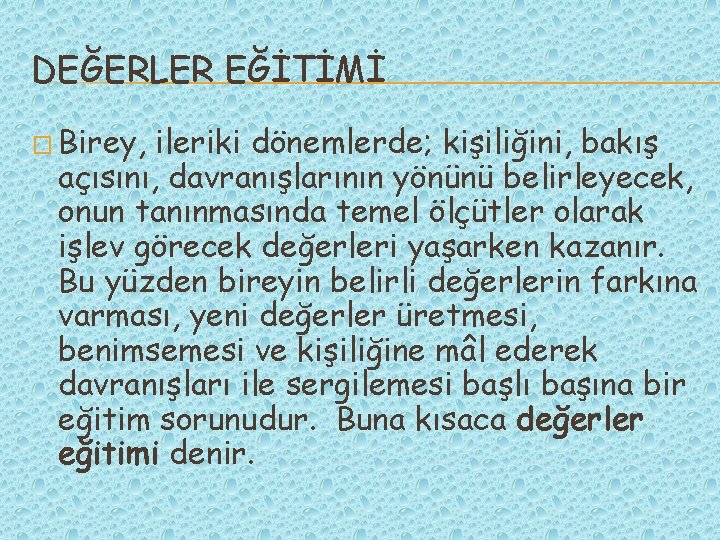 DEĞERLER EĞİTİMİ

Birey, ileriki dönemlerde; kişiliğini, bakış açısını, davranışlarının yönünü belirleyecek, onun tanınmasında temel ölçütler olarak işlev görecek değerleri yaşarken kazanır. Bu yüzden bireyin belirli değerlerin farkına varması, yeni değerler üretmesi, benimsemesi ve kişiliğine mâl ederek davranışları ile sergilemesi başlı başına bir eğitim sorunudur. Buna kısaca değerler eğitimi denir.